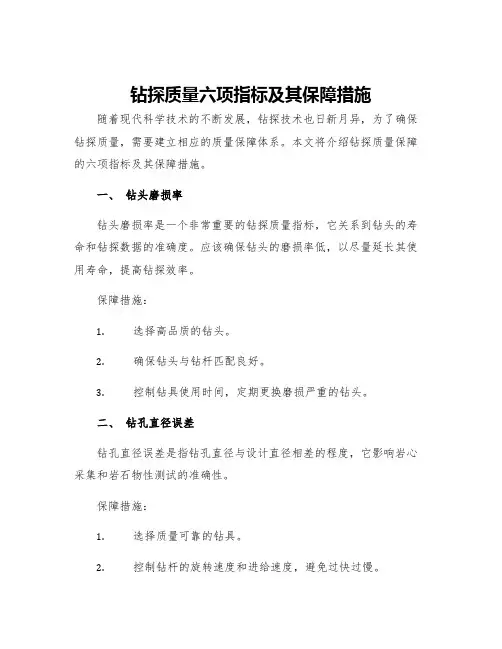 钻探质量六项指标及其保障措施

随着现代科学技术的不断发展，钻探技术也日新月异，为了确保钻探质量，需要建立相应的质量保障体系。本文将介绍钻探质量保障的六项指标及其保障措施。

一、 钻头磨损率

钻头磨损率是一个非常重要的钻探质量指标，它关系到钻头的寿命和钻探数据的准确度。应该确保钻头的磨损率低，以尽量延长其使用寿命，提高钻探效率。

保障措施：

1. 选择高品质的钻头。

2. 确保钻头与钻杆匹配良好。

3. 控制钻具使用时间，定期更换磨损严重的钻头。

二、 钻孔直径误差

钻孔直径误差是指钻孔直径与设计直径相差的程度，它影响岩心采集和岩石物性测试的准确性。

保障措施：

1. 选择质量可靠的钻具。

2. 控制钻杆的旋转速度和进给速度，避免过快过慢。